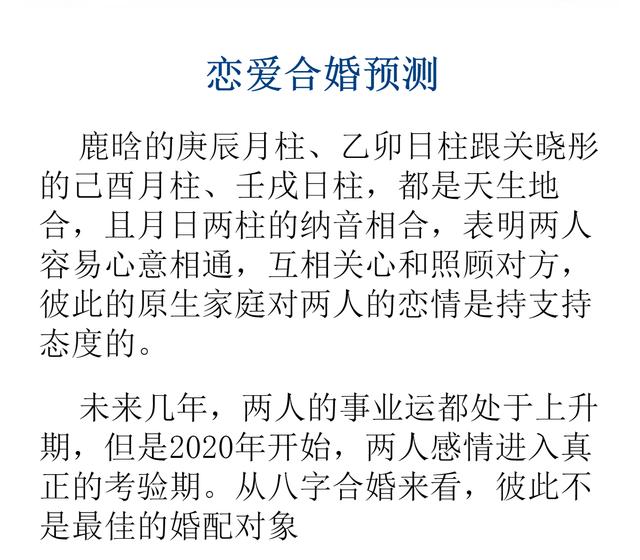 恋爱合婚预测

鹿晗的庚辰月柱、乙卯日柱跟关晓彤的己酉月柱、壬戌日柱，都是天生地合，且月日两柱的纳音相合，表明两人容易心意相通，互相关心和照顾对方，彼此的原生家庭对两人的恋情是持支持态度的。

未来几年，两人的事业运都处于上升期，但是2020年开始，两人感情进入真正的考验期。从八字合婚来看，彼此不是最佳的婚配对象